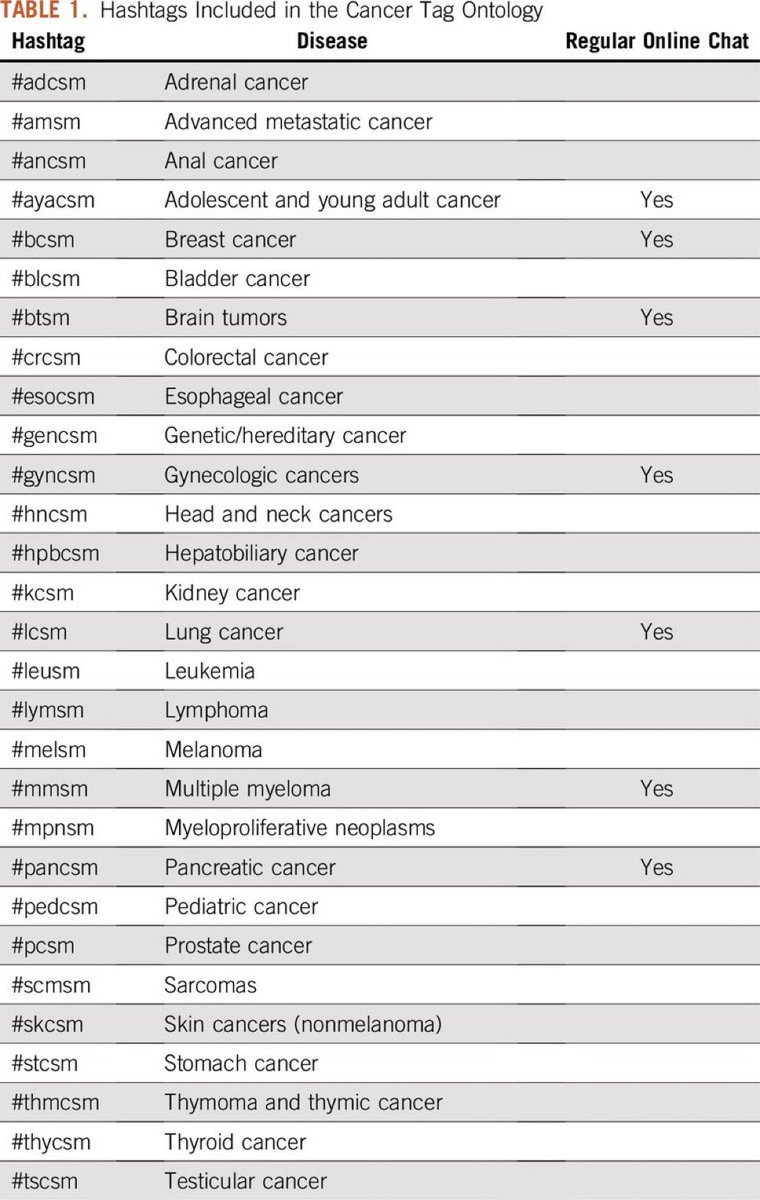 TABLE 1. Hashtags Included in the Cancer Tag Ontology

| Hashtag | Disease | Regular Online Chat |
|---|---|---|
| #adcsm | Adrenal cancer | |
| #amsm | Advanced metastatic cancer | |
| #ancsm | Anal cancer | |
| #ayacsm | Adolescent and young adult cancer | Yes |
| #bcsm | Breast cancer | Yes |
| #blcsm | Bladder cancer | |
| #btsm | Brain tumors | Yes |
| #crcsm | Colorectal cancer | |
| #esocsm | Esophageal cancer | |
| #gencsm | Genetic/hereditary cancer | |
| #gyncsm | Gynecologic cancers | Yes |
| #hncsm | Head and neck cancers | |
| #hpbcsm | Hepatobiliary cancer | |
| #kcsm | Kidney cancer | |
| #lcsm | Lung cancer | Yes |
| #leusm | Leukemia | |
| #lymsm | Lymphoma | |
| #melsm | Melanoma | |
| #mmsm | Multiple myeloma | Yes |
| #mpnsm | Myeloproliferative neoplasms | |
| #pancsm | Pancreatic cancer | Yes |
| #pedcsm | Pediatric cancer | |
| #pcsm | Prostate cancer | |
| #scmsm | Sarcomas | |
| #skcsm | Skin cancers (nonmelanoma) | |
| #stcsm | Stomach cancer | |
| #thmcsm | Thymoma and thymic cancer | |
| #thycsm | Thyroid cancer | |
| #tscsm | Testicular cancer | |